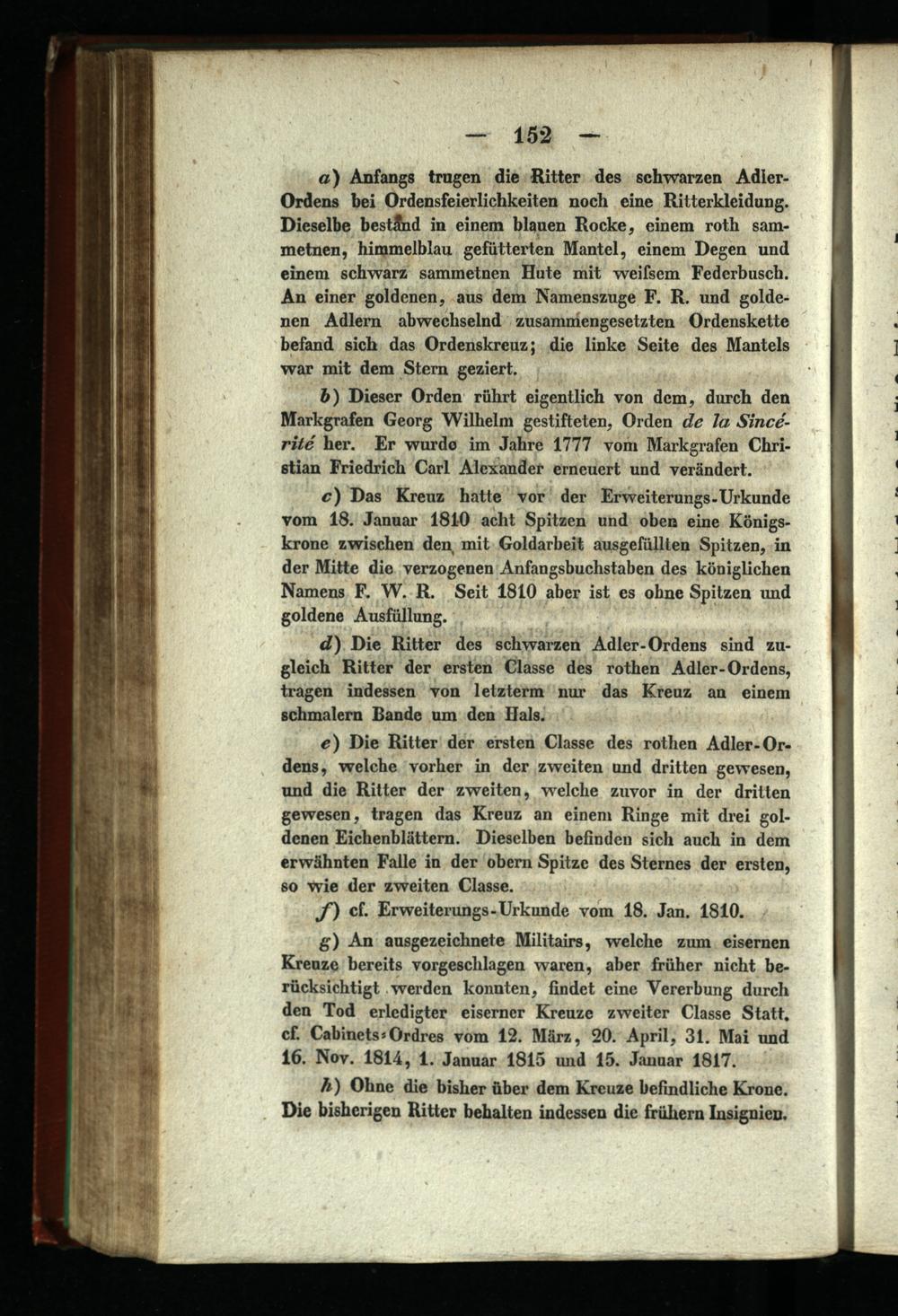 — 152 —

a) Anfangs trugen die Ritter des schwarzen Adler-Ordens bei Ordensfeierlichkeiten noch eine Ritterkleidung. Dieselbe bestand in einem blauen Rocke, einem roth sammetnen, himmelblau gefütterten Mantel, einem Degen und einem schwarz sammetnen Hute mit weifsem Federbusch. An einer goldenen, aus dem Namenszuge F. R. und goldenen Adlern abwechselnd zusammengesetzten Ordenskette befand sich das Ordenskreuz; die linke Seite des Mantels war mit dem Stern geziert.

b) Dieser Orden rührt eigentlich von dem, durch den Markgrafen Georg Wilhelm gestifteten, Orden de la Sincérité her. Er wurde im Jahre 1777 vom Markgrafen Christian Friedrich Carl Alexander erneuert und verändert.

c) Das Kreuz hatte vor der Erweiterungs-Urkunde vom 18. Januar 1810 acht Spitzen und oben eine Königskrone zwischen den mit Goldarbeit ausgefüllten Spitzen, in der Mitte die verzogenen Anfangsbuchstaben des königlichen Namens F. W. R. Seit 1810 aber ist es ohne Spitzen und goldene Ausfüllung.

d) Die Ritter des schwarzen Adler-Ordens sind zugleich Ritter der ersten Classe des rothen Adler-Ordens, tragen indessen von letzterm nur das Kreuz an einem schmalern Bande um den Hals.

e) Die Ritter der ersten Classe des rothen Adler-Ordens, welche vorher in der zweiten und dritten gewesen, und die Ritter der zweiten, welche zuvor in der dritten gewesen, tragen das Kreuz an einem Ringe mit drei goldenen Eichenblättern. Dieselben befinden sich auch in dem erwähnten Falle in der obern Spitze des Sternes der ersten, so wie der zweiten Classe.

f) cf. Erweiterungs-Urkunde vom 18. Jan. 1810.

g) An ausgezeichnete Militairs, welche zum eisernen Kreuze bereits vorgeschlagen waren, aber früher nicht berücksichtigt werden konnten, findet eine Vererbung durch den Tod erledigter eiserner Kreuze zweiter Classe Statt. cf. Cabinets-Ordres vom 12. März, 20. April, 31. Mai und 16. Nov. 1814, 1. Januar 1815 und 15. Januar 1817.

h) Ohne die bisher über dem Kreuze befindliche Krone. Die bisherigen Ritter behalten indessen die frühern Insignien.